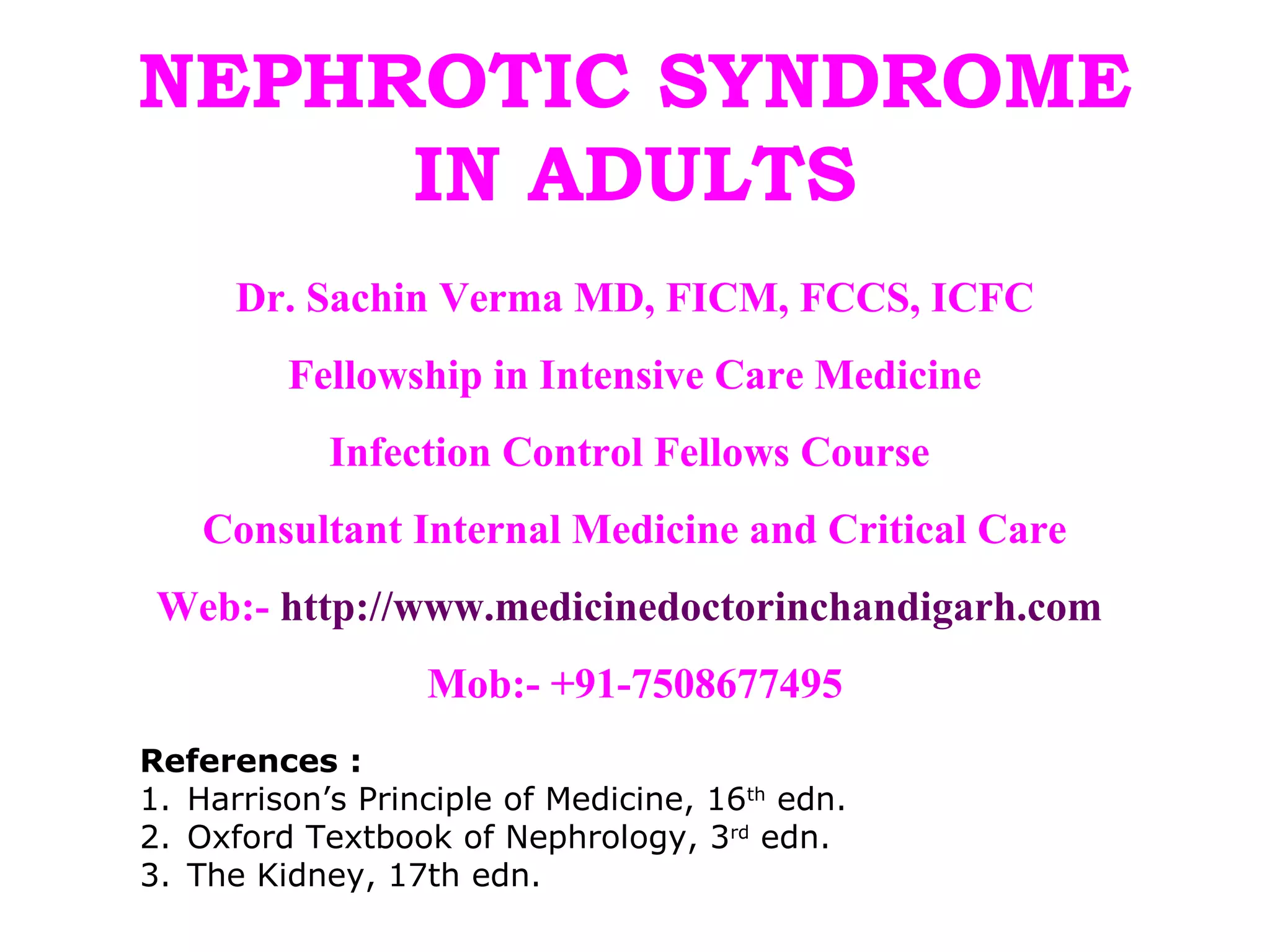 NEPHROTIC SYNDROME
IN ADULTS

Dr. Sachin Verma MD, FICM, FCCS, ICFC

Fellowship in Intensive Care Medicine

Infection Control Fellows Course

Consultant Internal Medicine and Critical Care

Web:- http://www.medicinedoctorinchandigarh.com

Mob:- +91-7508677495

References :
1. Harrison's Principle of Medicine, 16th edn.
2. Oxford Textbook of Nephrology, 3rd edn.
3. The Kidney, 17th edn.